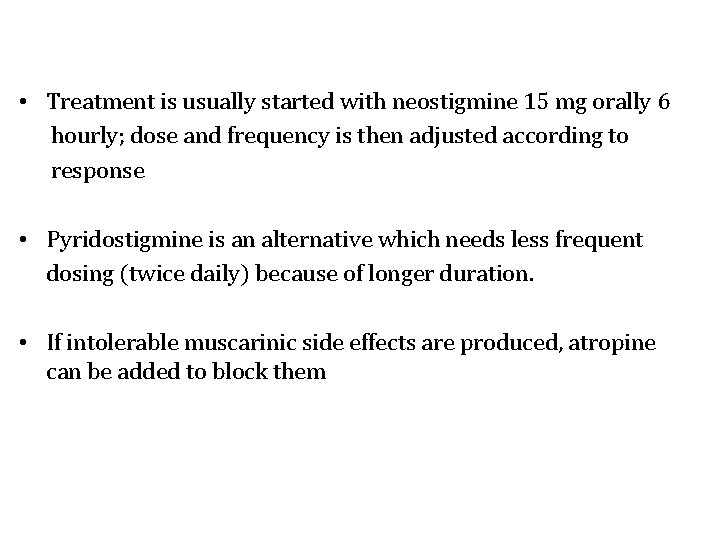 • Treatment is usually started with neostigmine 15 mg orally 6 hourly; dose and frequency is then adjusted according to response

• Pyridostigmine is an alternative which needs less frequent dosing (twice daily) because of longer duration.

• If intolerable muscarinic side effects are produced, atropine can be added to block them